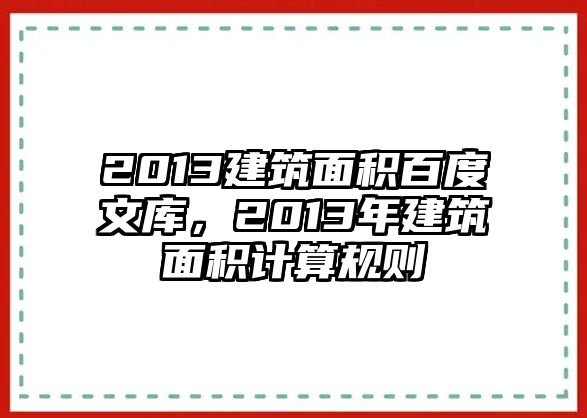 2013建筑面积百度文库，2013年建筑面积计算规则